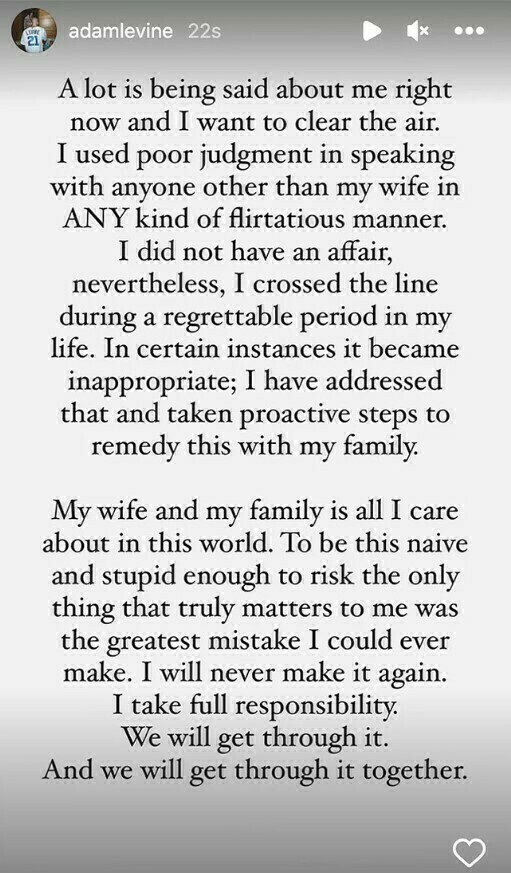 adamlevine 22s

A lot is being said about me right now and I want to clear the air. I used poor judgment in speaking with anyone other than my wife in ANY kind of flirtatious manner. I did not have an affair, nevertheless, I crossed the line during a regrettable period in my life. In certain instances it became inappropriate; I have addressed that and taken proactive steps to remedy this with my family.

My wife and my family is all I care about in this world. To be this naive and stupid enough to risk the only thing that truly matters to me was the greatest mistake I could ever make. I will never make it again. I take full responsibility. We will get through it. And we will get through it together.